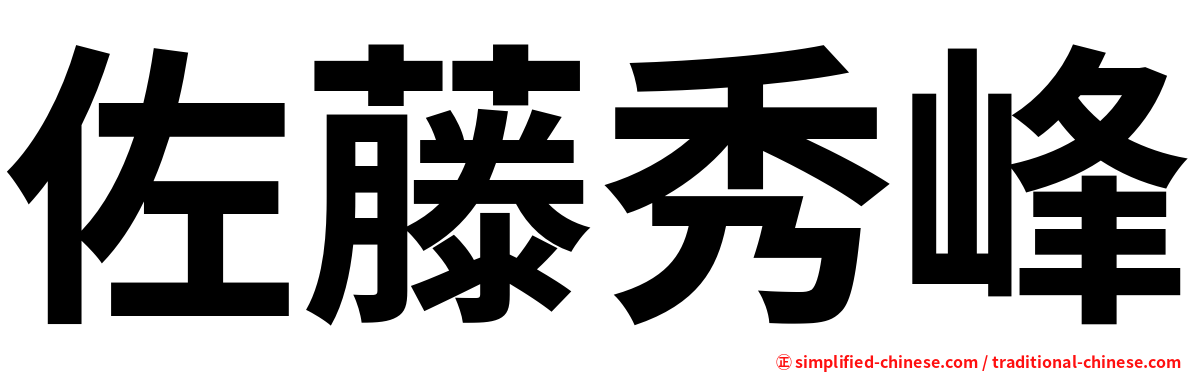 佐藤秀峰

㊣ simplified-chinese.com / traditional-chinese.com